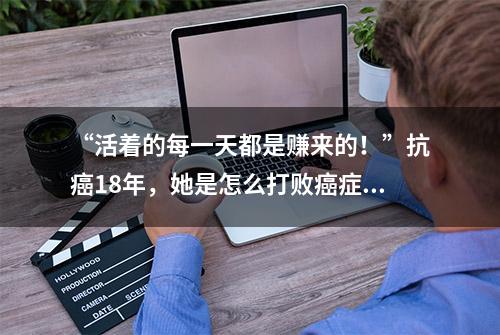 “活着的每一天都是赚来的！”抗癌18年，她是怎么打败癌症…

HOLLYWOOD
PRODUCTION
DIRECTOR
CAMERA
DATE
SCENE